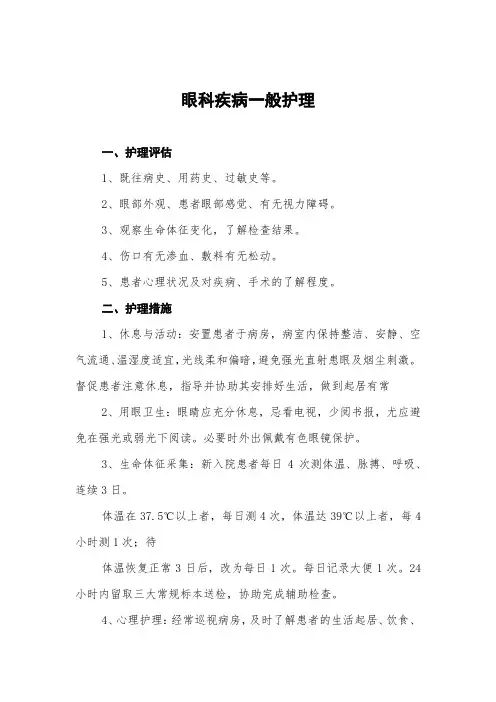 眼科疾病一般护理

一、护理评估

1、既往病史、用药史、过敏史等。

2、眼部外观、患者眼部感觉、有无视力障碍。

3、观察生命体征变化，了解检查结果。

4、伤口有无渗血、敷料有无松动。

5、患者心理状况及对疾病、手术的了解程度。

二、护理措施

1、休息与活动：安置患者于病房，病室内保持整洁、安静、空气流通、温湿度适宜，光线柔和偏暗，避免强光直射患眼及烟尘刺激。督促患者注意休息，指导并协助其安排好生活，做到起居有常

2、用眼卫生：眼睛应充分休息，忌看电视，少阅书报，尤应避免在强光或弱光下阅读。必要时外出佩戴有色眼镜保护。

3、生命体征采集：新入院患者每日 4 次测体温、脉搏、呼吸、连续 3 日。

体温在 37.5℃以上者，每日测 4 次，体温达 39℃以上者，每 4 小时测 1 次；待

体温恢复正常 3 日后，改为每日 1 次。每日记录大便 1 次。24 小时内留取三大常规标本送检，协助完成辅助检查。

4、心理护理：经常巡视病房，及时了解患者的生活起居、饮食、